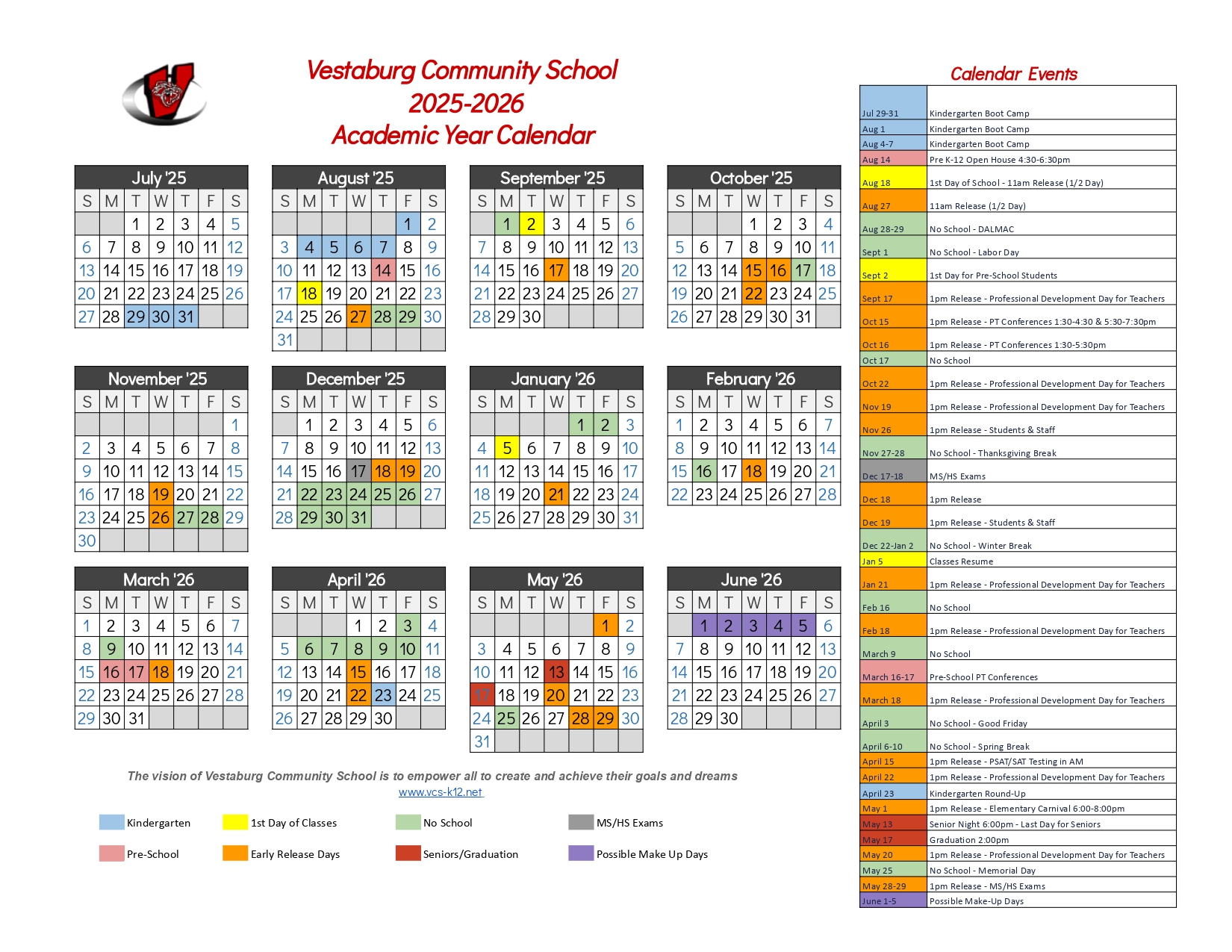 Vestaburg Community School
2025-2026
Academic Year Calendar

July '25

| S | M | T | W | T | F | S |
|---|---|---|---|---|---|---|
| | | 1 | 2 | 3 | 4 | 5 |
| 6 | 7 | 8 | 9 | 10 | 11 | 12 |
| 13 | 14 | 15 | 16 | 17 | 18 | 19 |
| 20 | 21 | 22 | 23 | 24 | 25 | 26 |
| 27 | 28 | 29 | 30 | 31 | | |

August '25

| S | M | T | W | T | F | S |
|---|---|---|---|---|---|---|
| | | | | | 1 | 2 |
| 3 | 4 | 5 | 6 | 7 | 8 | 9 |
| 10 | 11 | 12 | 13 | 14 | 15 | 16 |
| 17 | 18 | 19 | 20 | 21 | 22 | 23 |
| 24 | 25 | 26 | 27 | 28 | 29 | 30 |
| 31 | | | | | | |

September '25

| S | M | T | W | T | F | S |
|---|---|---|---|---|---|---|
| | 1 | 2 | 3 | 4 | 5 | 6 |
| 7 | 8 | 9 | 10 | 11 | 12 | 13 |
| 14 | 15 | 16 | 17 | 18 | 19 | 20 |
| 21 | 22 | 23 | 24 | 25 | 26 | 27 |
| 28 | 29 | 30 | | | | |

October '25

| S | M | T | W | T | F | S |
|---|---|---|---|---|---|---|
| | | | 1 | 2 | 3 | 4 |
| 5 | 6 | 7 | 8 | 9 | 10 | 11 |
| 12 | 13 | 14 | 15 | 16 | 17 | 18 |
| 19 | 20 | 21 | 22 | 23 | 24 | 25 |
| 26 | 27 | 28 | 29 | 30 | 31 | |

November '25

| S | M | T | W | T | F | S |
|---|---|---|---|---|---|---|
| | | | | | | 1 |
| 2 | 3 | 4 | 5 | 6 | 7 | 8 |
| 9 | 10 | 11 | 12 | 13 | 14 | 15 |
| 16 | 17 | 18 | 19 | 20 | 21 | 22 |
| 23 | 24 | 25 | 26 | 27 | 28 | 29 |
| 30 | | | | | | |

December '25

| S | M | T | W | T | F | S |
|---|---|---|---|---|---|---|
| | 1 | 2 | 3 | 4 | 5 | 6 |
| 7 | 8 | 9 | 10 | 11 | 12 | 13 |
| 14 | 15 | 16 | 17 | 18 | 19 | 20 |
| 21 | 22 | 23 | 24 | 25 | 26 | 27 |
| 28 | 29 | 30 | 31 | | | |

January '26

| S | M | T | W | T | F | S |
|---|---|---|---|---|---|---|
| | | | | 1 | 2 | 3 |
| 4 | 5 | 6 | 7 | 8 | 9 | 10 |
| 11 | 12 | 13 | 14 | 15 | 16 | 17 |
| 18 | 19 | 20 | 21 | 22 | 23 | 24 |
| 25 | 26 | 27 | 28 | 29 | 30 | 31 |

February '26

| S | M | T | W | T | F | S |
|---|---|---|---|---|---|---|
| 1 | 2 | 3 | 4 | 5 | 6 | 7 |
| 8 | 9 | 10 | 11 | 12 | 13 | 14 |
| 15 | 16 | 17 | 18 | 19 | 20 | 21 |
| 22 | 23 | 24 | 25 | 26 | 27 | 28 |

March '26

| S | M | T | W | T | F | S |
|---|---|---|---|---|---|---|
| 1 | 2 | 3 | 4 | 5 | 6 | 7 |
| 8 | 9 | 10 | 11 | 12 | 13 | 14 |
| 15 | 16 | 17 | 18 | 19 | 20 | 21 |
| 22 | 23 | 24 | 25 | 26 | 27 | 28 |
| 29 | 30 | 31 | | | | |

April '26

| S | M | T | W | T | F | S |
|---|---|---|---|---|---|---|
| | | | 1 | 2 | 3 | 4 |
| 5 | 6 | 7 | 8 | 9 | 10 | 11 |
| 12 | 13 | 14 | 15 | 16 | 17 | 18 |
| 19 | 20 | 21 | 22 | 23 | 24 | 25 |
| 26 | 27 | 28 | 29 | 30 | | |

May '26

| S | M | T | W | T | F | S |
|---|---|---|---|---|---|---|
| | | | | | 1 | 2 |
| 3 | 4 | 5 | 6 | 7 | 8 | 9 |
| 10 | 11 | 12 | 13 | 14 | 15 | 16 |
| 17 | 18 | 19 | 20 | 21 | 22 | 23 |
| 24 | 25 | 26 | 27 | 28 | 29 | 30 |
| 31 | | | | | | |

June '26

| S | M | T | W | T | F | S |
|---|---|---|---|---|---|---|
| | 1 | 2 | 3 | 4 | 5 | 6 |
| 7 | 8 | 9 | 10 | 11 | 12 | 13 |
| 14 | 15 | 16 | 17 | 18 | 19 | 20 |
| 21 | 22 | 23 | 24 | 25 | 26 | 27 |
| 28 | 29 | 30 | | | | |

The vision of Vestaburg Community School is to empower all to create and achieve their goals and dreams
www.vcs-k12.net

Kindergarten
1st Day of Classes
No School
MS/HS Exams
Pre-School
Early Release Days
Seniors/Graduation
Possible Make Up Days

Calendar Events

| | |
|---|---|
| Jul 29-31 | Kindergarten Boot Camp |
| Aug 1 | Kindergarten Boot Camp |
| Aug 4-7 | Kindergarten Boot Camp |
| Aug 14 | Pre K-12 Open House 4:30-6:30pm |
| Aug 18 | 1st Day of School - 11am Release (1/2 Day) |
| Aug 27 | 11am Release (1/2 Day) |
| Aug 28-29 | No School - DALMAC |
| Sept 1 | No School - Labor Day |
| Sept 2 | 1st Day for Pre-School Students |
| Sept 17 | 1pm Release - Professional Development Day for Teachers |
| Oct 15 | 1pm Release - PT Conferences 1:30-4:30 & 5:30-7:30pm |
| Oct 16 | 1pm Release - PT Conferences 1:30-5:30pm |
| Oct 17 | No School |
| Oct 22 | 1pm Release - Professional Development Day for Teachers |
| Nov 19 | 1pm Release - Professional Development Day for Teachers |
| Nov 26 | 1pm Release - Students & Staff |
| Nov 27-28 | No School - Thanksgiving Break |
| Dec 17-18 | MS/HS Exams |
| Dec 18 | 1pm Release |
| Dec 19 | 1pm Release - Students & Staff |
| Dec 22-Jan 2 | No School - Winter Break |
| Jan 5 | Classes Resume |
| Jan 21 | 1pm Release - Professional Development Day for Teachers |
| Feb 16 | No School |
| Feb 18 | 1pm Release - Professional Development Day for Teachers |
| March 9 | No School |
| March 16-17 | Pre-School PT Conferences |
| March 18 | 1pm Release - Professional Development Day for Teachers |
| April 3 | No School - Good Friday |
| April 6-10 | No School - Spring Break |
| April 15 | 1pm Release - PSAT/SAT Testing in AM |
| April 22 | 1pm Release - Professional Development Day for Teachers |
| April 23 | Kindergarten Round-Up |
| May 1 | 1pm Release - Elementary Carnival 6:00-8:00pm |
| May 13 | Senior Night 6:00pm - Last Day for Seniors |
| May 17 | Graduation 2:00pm |
| May 20 | 1pm Release - Professional Development Day for Teachers |
| May 25 | No School - Memorial Day |
| May 28-29 | 1pm Release - MS/HS Exams |
| June 1-5 | Possible Make-Up Days |